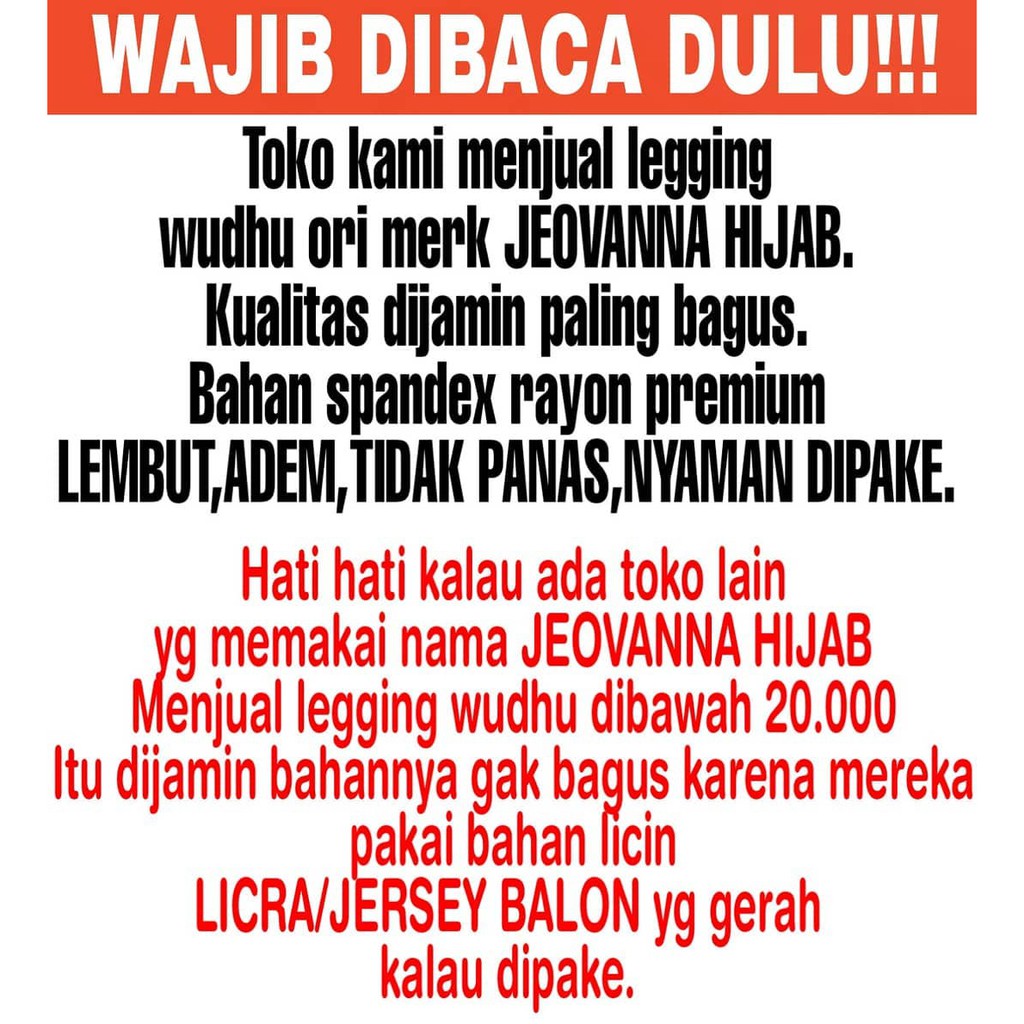 WAJIB DIBACA DULU!!!

Toko kami menjual legging wudhu ori merk JEOVANNA HIJAB. Kualitas dijamin paling bagus. Bahan spandex rayon premium LEMBUT,ADEM,TIDAK PANAS,NYAMAN DIPAKE.

Hati hati kalau ada toko lain yg memakai nama JEOVANNA HIJAB Menjual legging wudhu dibawah 20.000 Itu dijamin bahannya gak bagus karena mereka pakai bahan licin LICRA/JERSEY BALON yg gerah kalau dipake.